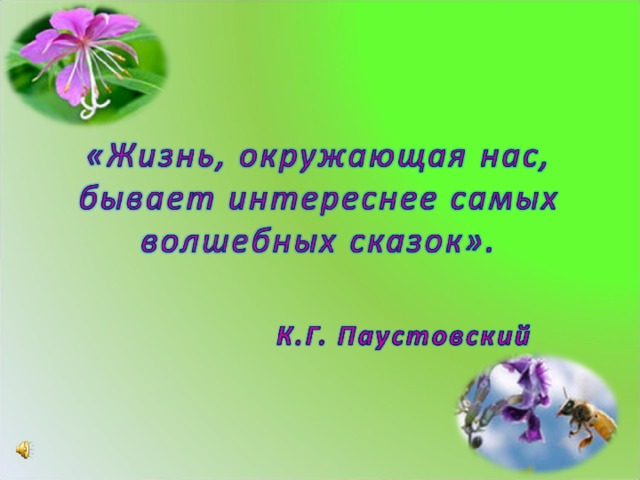 «Жизнь, окружающая нас, бывает интереснее самых волшебных сказок».

К.Г. Паустовский